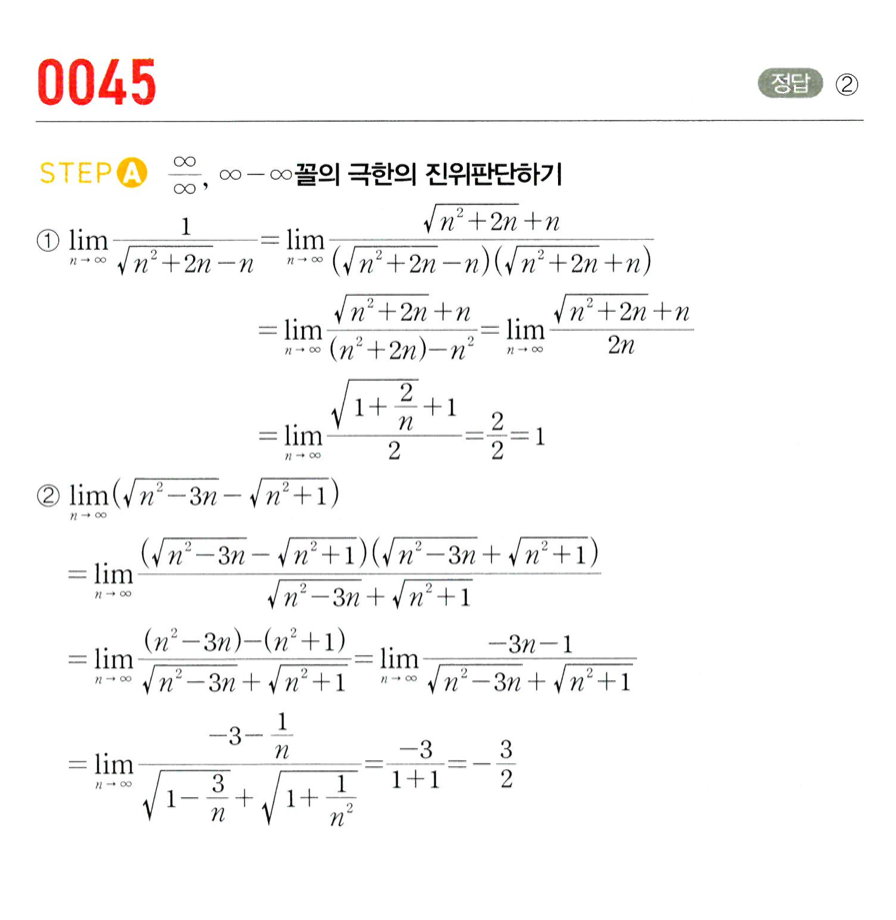 0045

정답 ②

STEP A $\frac{\infty}{\infty}$, $\infty-\infty$꼴의 극한의 진위판단하기

① $\lim_{n\to\infty}\frac{1}{\sqrt{n^2+2n}-n}=\lim_{n\to\infty}\frac{\sqrt{n^2+2n}+n}{(\sqrt{n^2+2n}-n)(\sqrt{n^2+2n}+n)}$

$=\lim_{n\to\infty}\frac{\sqrt{n^2+2n}+n}{(n^2+2n)-n^2}=\lim_{n\to\infty}\frac{\sqrt{n^2+2n}+n}{2n}$

$=\lim_{n\to\infty}\frac{\sqrt{1+\frac{2}{n}}+1}{2}=\frac{2}{2}=1$

② $\lim_{n\to\infty}(\sqrt{n^2-3n}-\sqrt{n^2+1})$

$=\lim_{n\to\infty}\frac{(\sqrt{n^2-3n}-\sqrt{n^2+1})(\sqrt{n^2-3n}+\sqrt{n^2+1})}{\sqrt{n^2-3n}+\sqrt{n^2+1}}$

$=\lim_{n\to\infty}\frac{(n^2-3n)-(n^2+1)}{\sqrt{n^2-3n}+\sqrt{n^2+1}}=\lim_{n\to\infty}\frac{-3n-1}{\sqrt{n^2-3n}+\sqrt{n^2+1}}$

$=\lim_{n\to\infty}\frac{-3-\frac{1}{n}}{\sqrt{1-\frac{3}{n}}+\sqrt{1+\frac{1}{n^2}}}=\frac{-3}{1+1}=-\frac{3}{2}$